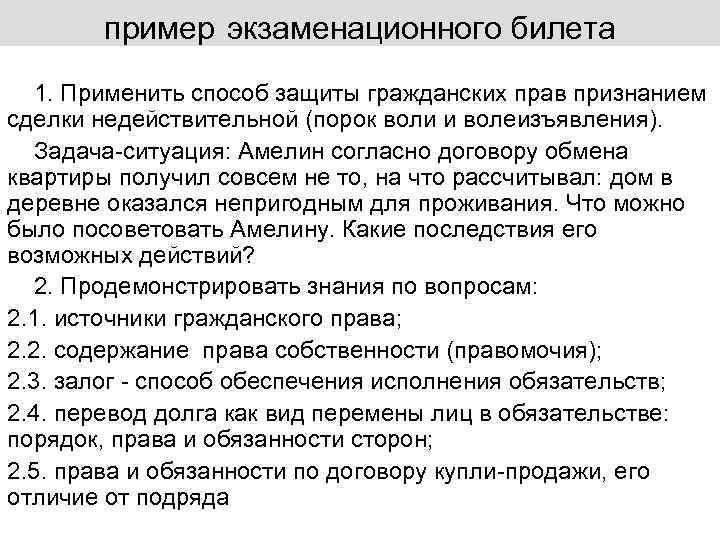 пример экзаменационного билета

1. Применить способ защиты гражданских прав признанием сделки недействительной (порок воли и волеизъявления).

Задача-ситуация: Амелин согласно договору обмена квартиры получил совсем не то, на что рассчитывал: дом в деревне оказался непригодным для проживания. Что можно было посоветовать Амелину. Какие последствия его возможных действий?

2. Продемонстрировать знания по вопросам:

2.1. источники гражданского права;

2.2. содержание права собственности (правомочия);

2.3. залог - способ обеспечения исполнения обязательств;

2.4. перевод долга как вид перемены лиц в обязательстве: порядок, права и обязанности сторон;

2.5. права и обязанности по договору купли-продажи, его отличие от подряда